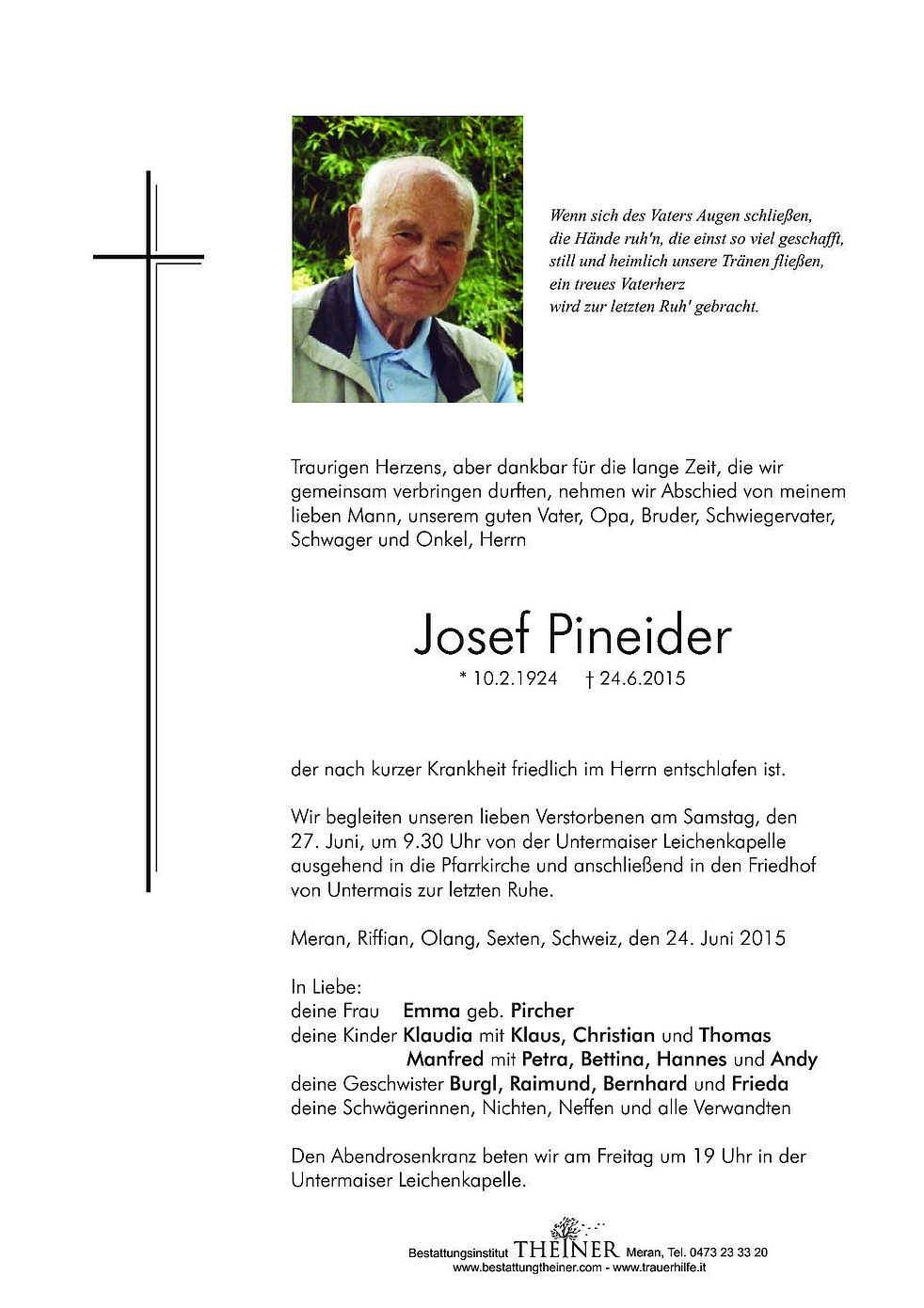 Wenn sich des Vaters Augen schließen,
die Hände ruh'n, die einst so viel geschafft,
still und heimlich unsere Tränen fließen,
ein treues Vaterherz
wird zur letzten Ruh' gebracht.

Traurigen Herzens, aber dankbar für die lange Zeit, die wir gemeinsam verbringen durften, nehmen wir Abschied von meinem lieben Mann, unserem guten Vater, Opa, Bruder, Schwiegervater, Schwager und Onkel, Herrn

Josef Pineider

* 10.2.1924 † 24.6.2015

der nach kurzer Krankheit friedlich im Herrn entschlafen ist.

Wir begleiten unseren lieben Verstorbenen am Samstag, den 27. Juni, um 9.30 Uhr von der Untermaiser Leichenkapelle ausgehend in die Pfarrkirche und anschließend in den Friedhof von Untermais zur letzten Ruhe.

Meran, Riffian, Olang, Sexten, Schweiz, den 24. Juni 2015

In Liebe:
deine Frau Emma geb. Pircher
deine Kinder Klaudia mit Klaus, Christian und Thomas
Manfred mit Petra, Bettina, Hannes und Andy
deine Geschwister Burgl, Raimund, Bernhard und Frieda
deine Schwägerinnen, Nichten, Neffen und alle Verwandten

Den Abendrosenkranz beten wir am Freitag um 19 Uhr in der Untermaiser Leichenkapelle.

Bestattungsinstitut THEINER Meran, Tel. 0473 23 33 20
www.bestattungtheiner.com - www.trauerhilfe.it